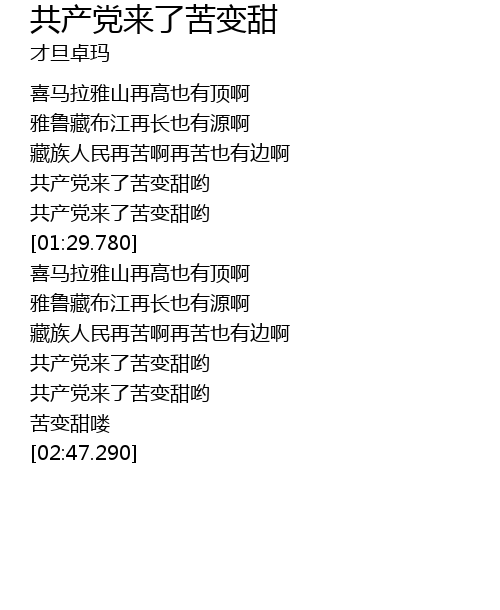 共产党来了苦变甜
才旦卓玛

喜马拉雅山再高也有顶啊
雅鲁藏布江再长也有源啊
藏族人民再苦啊再苦也有边啊
共产党来了苦变甜哟
共产党来了苦变甜哟
[01:29.780]
喜马拉雅山再高也有顶啊
雅鲁藏布江再长也有源啊
藏族人民再苦啊再苦也有边啊
共产党来了苦变甜哟
共产党来了苦变甜哟
苦变甜喽
[02:47.290]